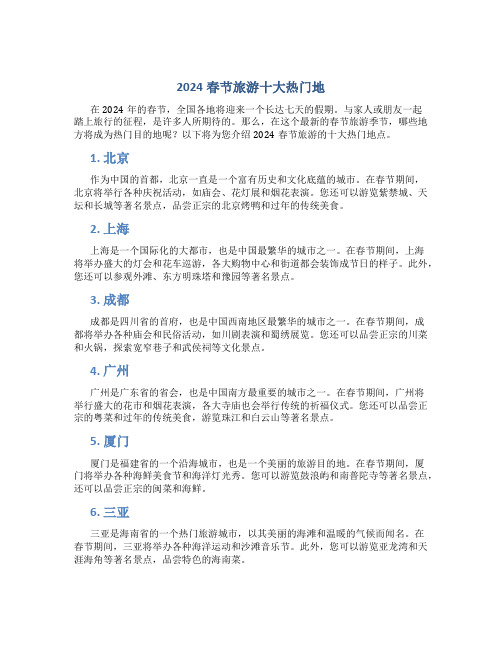 2024 春节旅游十大热门地

在 2024 年的春节，全国各地将迎来一个长达七天的假期。与家人或朋友一起踏上旅行的征程，是许多人所期待的。那么，在这个最新的春节旅游季节，哪些地方将成为热门目的地呢？以下将为您介绍 2024 春节旅游的十大热门地点。

1. 北京

作为中国的首都，北京一直是一个富有历史和文化底蕴的城市。在春节期间，北京将举行各种庆祝活动，如庙会、花灯展和烟花表演。您还可以游览紫禁城、天坛和长城等著名景点，品尝正宗的北京烤鸭和过年的传统美食。

2. 上海

上海是一个国际化的大都市，也是中国最繁华的城市之一。在春节期间，上海将举办盛大的灯会和花车巡游，各大购物中心和街道都会装饰成节日的样子。此外，您还可以参观外滩、东方明珠塔和豫园等著名景点。

3. 成都

成都是四川省的首府，也是中国西南地区最繁华的城市之一。在春节期间，成都将举办各种庙会和民俗活动，如川剧表演和蜀绣展览。您还可以品尝正宗的川菜和火锅，探索宽窄巷子和武侯祠等文化景点。

4. 广州

广州是广东省的省会，也是中国南方最重要的城市之一。在春节期间，广州将举行盛大的花市和烟花表演，各大寺庙也会举行传统的祈福仪式。您还可以品尝正宗的粤菜和过年的传统美食，游览珠江和白云山等著名景点。

5. 厦门

厦门是福建省的一个沿海城市，也是一个美丽的旅游目的地。在春节期间，厦门将举办各种海鲜美食节和海洋灯光秀。您可以游览鼓浪屿和南普陀寺等著名景点，还可以品尝正宗的闽菜和海鲜。

6. 三亚

三亚是海南省的一个热门旅游城市，以其美丽的海滩和温暖的气候而闻名。在春节期间，三亚将举办各种海洋运动和沙滩音乐节。此外，您可以游览亚龙湾和天涯海角等著名景点，品尝特色的海南菜。